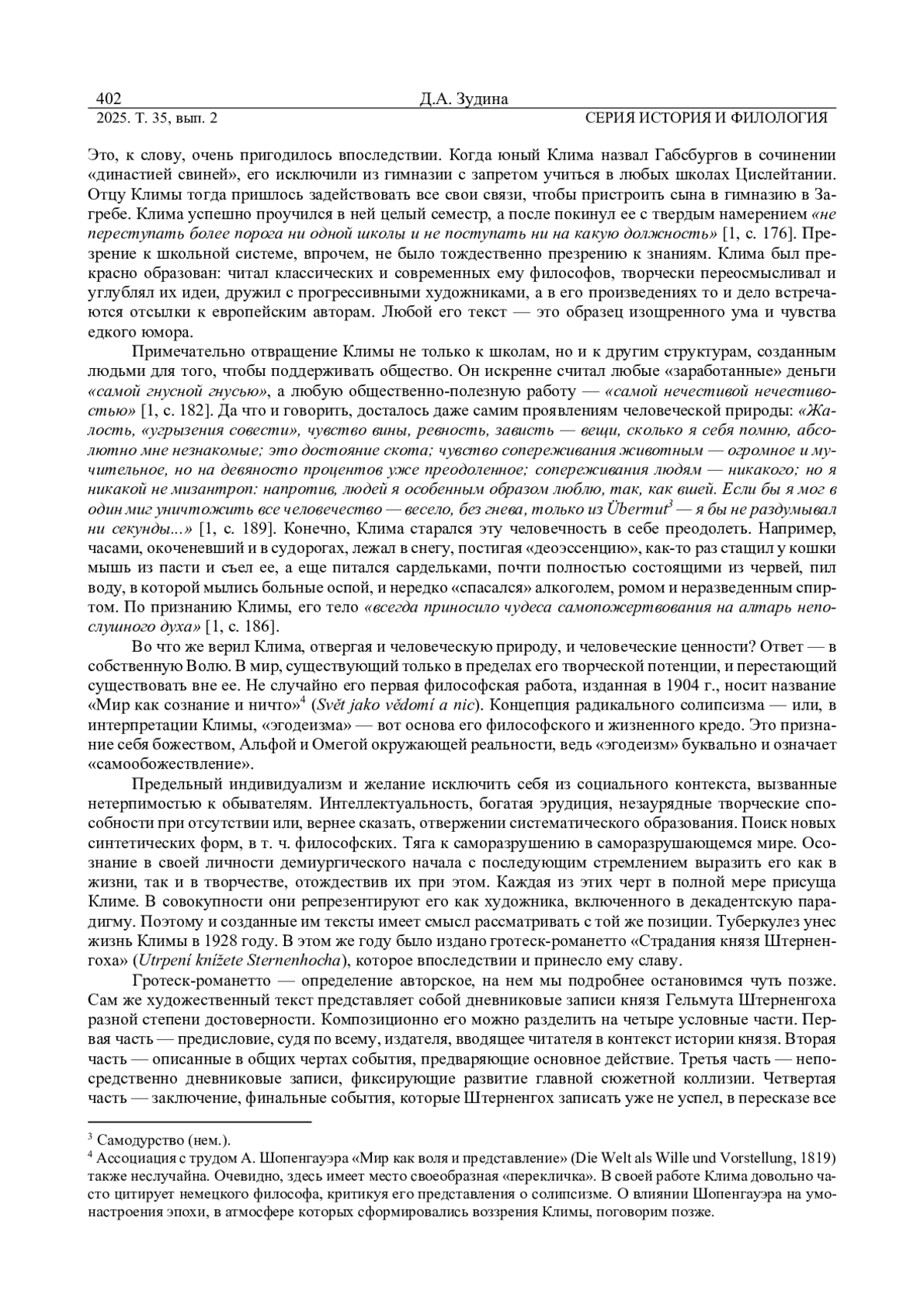 402 Д.А. Зудина
2025. Т. 35, вып. 2 СЕРИЯ ИСТОРИЯ И ФИЛОЛОГИЯ

Это, к слову, очень пригодилось впоследствии. Когда юный Клима назвал Габсбургов в сочинении «династией свиней», его исключили из гимназии с запретом учиться в любых школах Цислейтании. Отцу Климы тогда пришлось задействовать все свои связи, чтобы пристроить сына в гимназию в Загребе. Клима успешно проучился в ней целый семестр, а после покинул ее с твердым намерением «не переступать более порога ни одной школы и не поступать ни на какую должность» [1, с. 176]. Презрение к школьной системе, впрочем, не было тождественно презрению к знаниям. Клима был прекрасно образован: читал классических и современных ему философов, творчески переосмысливал и углублял их идеи, дружил с прогрессивными художниками, а в его произведениях то и дело встречаются отсылки к европейским авторам. Любой его текст — это образец изощренного ума и чувства едкого юмора.

Примечательно отвращение Климы не только к школам, но и к другим структурам, созданным людьми для того, чтобы поддерживать общество. Он искренне считал любые «заработанные» деньги «самой гнусной гнусью», а любую общественно-полезную работу — «самой нечестивой нечестивостью» [1, с. 182]. Да что и говорить, досталось даже самим проявлениям человеческой природы: «Жалость, «угрызения совести», чувство вины, ревность, зависть — вещи, сколько я себя помню, абсолютно мне незнакомые; это достояние скота; чувство сопереживания животным — огромное и мучительное, но на девяносто процентов уже преодоленное; сопереживания людям — никакого; но я никакой не мизантроп: напротив, людей я особенным образом люблю, так, как вшей. Если бы я мог в один миг уничтожить все человечество — весело, без гнева, только из Übermut$^3$ — я бы не раздумывал ни секунды...» [1, с. 189]. Конечно, Клима старался эту человечность в себе преодолеть. Например, часами, окоченевший и в судорогах, лежал в снегу, постигая «деоэссенцию», как-то раз стащил у кошки мышь из пасти и съел ее, а еще питался сардельками, почти полностью состоящими из червей, пил воду, в которой мылись больные оспой, и нередко «спасался» алкоголем, ромом и неразведенным спиртом. По признанию Климы, его тело «всегда приносило чудеса самопожертвования на алтарь непослушного духа» [1, с. 186].

Во что же верил Клима, отвергая и человеческую природу, и человеческие ценности? Ответ — в собственную Волю. В мир, существующий только в пределах его творческой потенции, и перестающий существовать вне ее. Не случайно его первая философская работа, изданная в 1904 г., носит название «Мир как сознание и ничто»$^4$ (Svět jako vědomí a nic). Концепция радикального солипсизма — или, в интерпретации Климы, «эгодеизма» — вот основа его философского и жизненного кредо. Это признание себя божеством, Альфой и Омегой окружающей реальности, ведь «эгодеизм» буквально и означает «самообожествление».

Предельный индивидуализм и желание исключить себя из социального контекста, вызванные нетерпимостью к обывателям. Интеллектуальность, богатая эрудиция, незаурядные творческие способности при отсутствии или, вернее сказать, отвержении систематического образования. Поиск новых синтетических форм, в т. ч. философских. Тяга к саморазрушению в саморазрушающемся мире. Осознание в своей личности демиургического начала с последующим стремлением выразить его как в жизни, так и в творчестве, отождествив их при этом. Каждая из этих черт в полной мере присуща Климе. В совокупности они репрезентируют его как художника, включенного в декадентскую парадигму. Поэтому и созданные им тексты имеет смысл рассматривать с той же позиции. Туберкулез унес жизнь Климы в 1928 году. В этом же году было издано гротеск-романетто «Страдания князя Штерненгоха» (Utrpení knížete Sternenhocha), которое впоследствии и принесло ему славу.

Гротеск-романетто — определение авторское, на нем мы подробнее остановимся чуть позже. Сам же художественный текст представляет собой дневниковые записи князя Гельмута Штерненгоха разной степени достоверности. Композиционно его можно разделить на четыре условные части. Первая часть — предисловие, судя по всему, издателя, вводящее читателя в контекст истории князя. Вторая часть — описанные в общих чертах события, предваряющие основное действие. Третья часть — непосредственно дневниковые записи, фиксирующие развитие главной сюжетной коллизии. Четвертая часть — заключение, финальные события, которые Штерненгох записать уже не успел, в пересказе все

$^3$ Самодурство (нем.).
$^4$ Ассоциация с трудом А. Шопенгауэра «Мир как воля и представление» (Die Welt als Wille und Vorstellung, 1819) также неслучайна. Очевидно, здесь имеет место своеобразная «перекличка». В своей работе Клима довольно часто цитирует немецкого философа, критикуя его представления о солипсизме. О влиянии Шопенгауэра на умонастроения эпохи, в атмосфере которых сформировались воззрения Климы, поговорим позже.